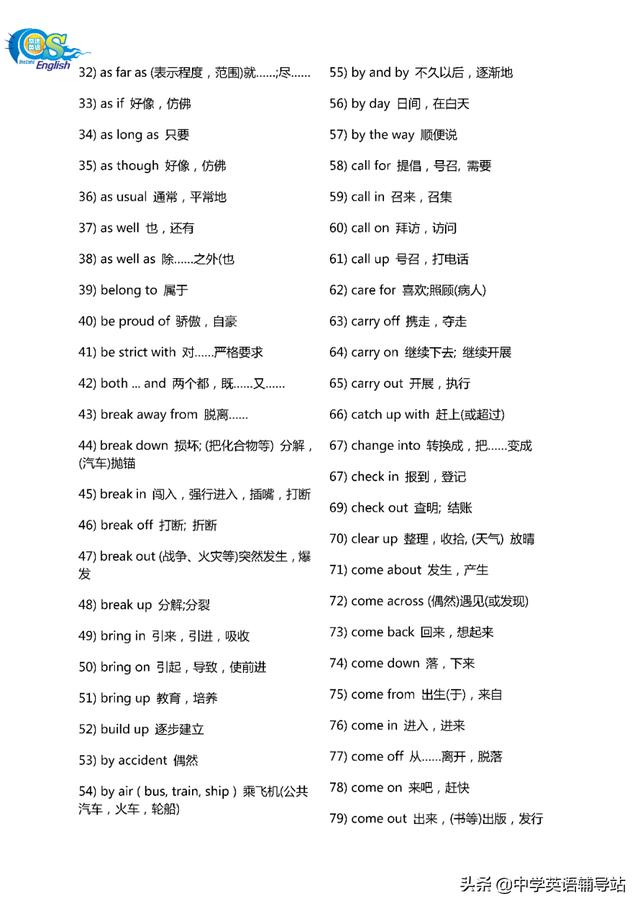 English

32) as far as (表示程度，范围)就……;尽……

33) as if 好像，仿佛

34) as long as 只要

35) as though 好像，仿佛

36) as usual 通常，平常地

37) as well 也，还有

38) as well as 除……之外(也

39) belong to 属于

40) be proud of 骄傲，自豪

41) be strict with 对……严格要求

42) both ... and 两个都，既……又……

43) break away from 脱离……

44) break down 损坏; (把化合物等) 分解，(汽车)抛锚

45) break in 闯入，强行进入，插嘴，打断

46) break off 打断; 折断

47) break out (战争、火灾等)突然发生，爆发

48) break up 分解;分裂

49) bring in 引来，引进，吸收

50) bring on 引起，导致，使前进

51) bring up 教育，培养

52) build up 逐步建立

53) by accident 偶然

54) by air ( bus, train, ship ) 乘飞机(公共汽车，火车，轮船)

55) by and by 不久以后，逐渐地

56) by day 日间，在白天

57) by the way 顺便说

58) call for 提倡，号召, 需要

59) call in 召来，召集

60) call on 拜访，访问

61) call up 号召，打电话

62) care for 喜欢;照顾(病人)

63) carry off 携走，夺走

64) carry on 继续下去; 继续开展

65) carry out 开展，执行

66) catch up with 赶上(或超过)

67) change into 转换成，把……变成

67) check in 报到，登记

69) check out 查明; 结账

70) clear up 整理，收拾, (天气) 放晴

71) come about 发生，产生

72) come across (偶然)遇见(或发现)

73) come back 回来，想起来

74) come down 落，下来

75) come from 出生(于)，来自

76) come in 进入，进来

77) come off 从……离开，脱落

78) come on 来吧，赶快

79) come out 出来，(书等)出版，发行

头条 @中学英语辅导站